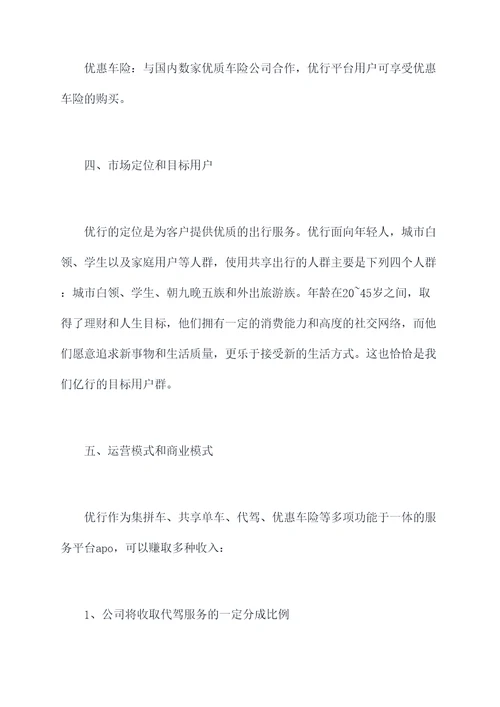 优惠车险：与国内数家优质车险公司合作，优行平台用户可享受优惠车险的购买。

四、市场定位和目标用户

优行的定位是为客户提供优质的出行服务。优行面向年轻人，城市白领、学生以及家庭用户等人群，使用共享出行的人群主要是下列四个人群：城市白领、学生、朝九晚五族和外出旅游族。年龄在20~45岁之间，取得了理财和人生目标，他们拥有一定的消费能力和高度的社交网络，而他们愿意追求新事物和生活质量，更乐于接受新的生活方式。这也恰恰是我们亿行的目标用户群。

五、运营模式和商业模式

优行作为集拼车、共享单车、代驾、优惠车险等多项功能于一体的服务平台apo，可以赚取多种收入：

1、公司将收取代驾服务的一定分成比例